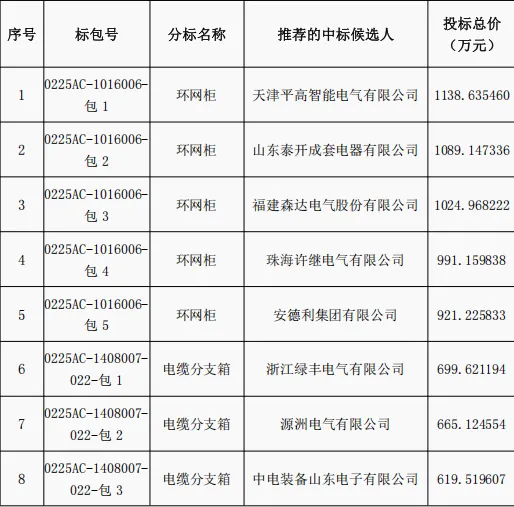 | 序号 | 标包号 | 分标名称 | 推荐的中标候选人 | 投标总价（万元） |
|---|---|---|---|---|
| 1 | 0225AC-1016006-包 1 | 环网柜 | 天津平高智能电气有限公司 | 1138.635460 |
| 2 | 0225AC-1016006-包 2 | 环网柜 | 山东泰开成套电器有限公司 | 1089.147336 |
| 3 | 0225AC-1016006-包 3 | 环网柜 | 福建森达电气股份有限公司 | 1024.968222 |
| 4 | 0225AC-1016006-包 4 | 环网柜 | 珠海许继电气有限公司 | 991.159838 |
| 5 | 0225AC-1016006-包 5 | 环网柜 | 安德利集团有限公司 | 921.225833 |
| 6 | 0225AC-1408007-022-包 1 | 电缆分支箱 | 浙江绿丰电气有限公司 | 699.621194 |
| 7 | 0225AC-1408007-022-包 2 | 电缆分支箱 | 源洲电气有限公司 | 665.124554 |
| 8 | 0225AC-1408007-022-包 3 | 电缆分支箱 | 中电装备山东电子有限公司 | 619.519607 |